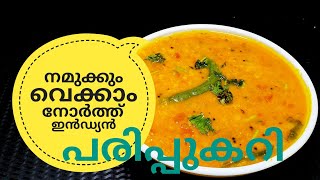 നമുക്കും
വെക്കാം
നോർത്ത്
ഇൻഡ്യൻ
പരിപ്പുകറി